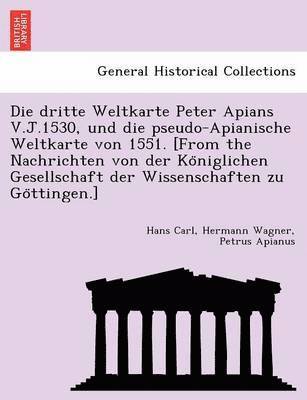 BRITISH LIBRARY

General Historical Collections

Die dritte Weltkarte Peter Apians V.J.1530, und die pseudo-Apianische Weltkarte von 1551. [From the Nachrichten von der Königlichen Gesellschaft der Wissenschaften zu Göttingen.]

Hans Carl, Hermann Wagner, Petrus Apianus